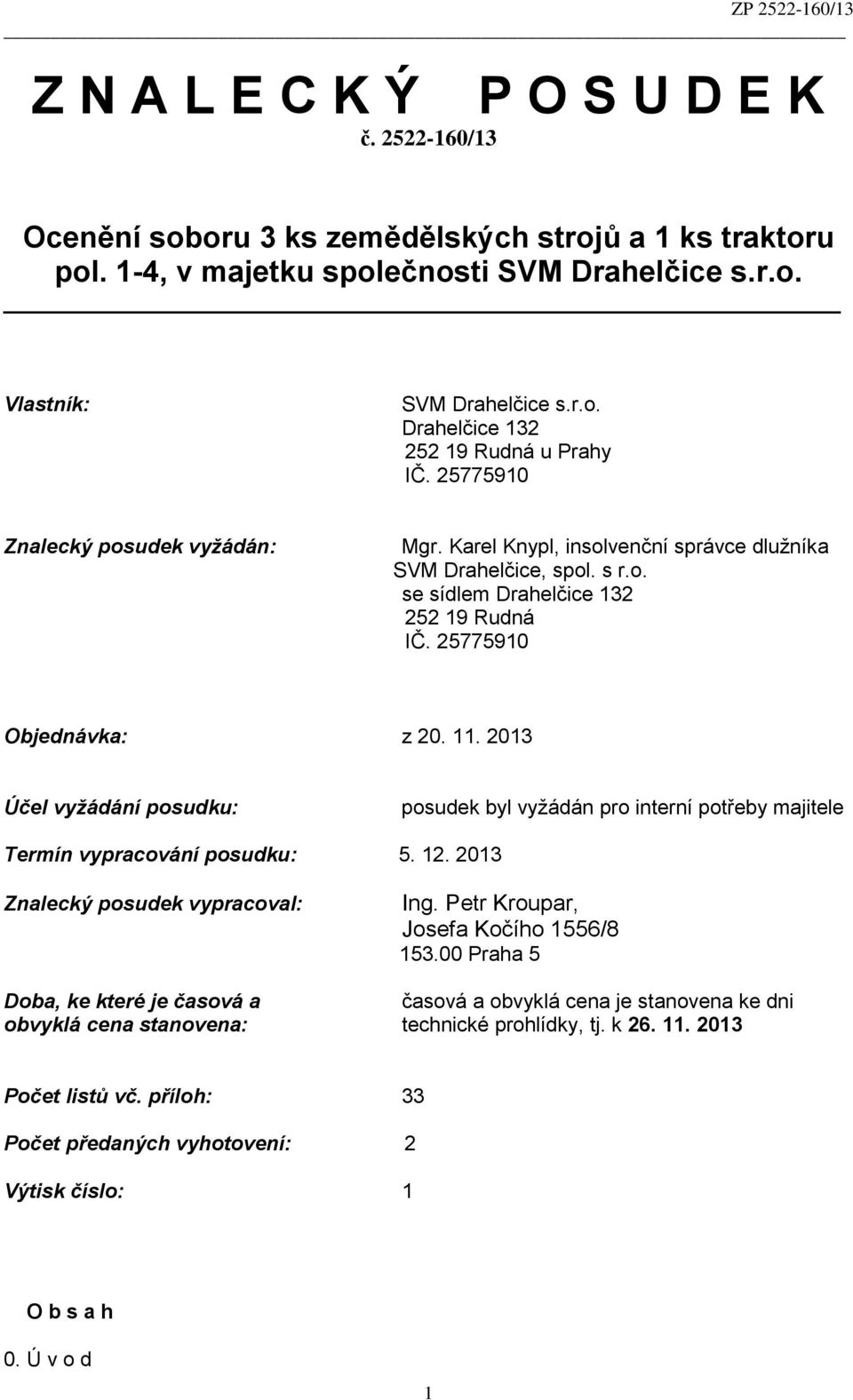 ZP 2522-160/13

Z N A L E C K Ý   P O S U D E K
č. 2522-160/13

Ocenění soboru 3 ks zemědělských strojů a 1 ks traktoru pol. 1-4, v majetku společnosti SVM Drahelčice s.r.o.

Vlastník:

SVM Drahelčice s.r.o.
Drahelčice 132
252 19 Rudná u Prahy
IČ. 25775910

Znalecký posudek vyžádán:

Mgr. Karel Knypl, insolvenční správce dlužníka SVM Drahelčice, spol. s r.o.
se sídlem Drahelčice 132
252 19 Rudná
IČ. 25775910

Objednávka: z 20. 11. 2013

Účel vyžádání posudku: posudek byl vyžádán pro interní potřeby majitele

Termín vypracování posudku: 5. 12. 2013

Znalecký posudek vypracoval: Ing. Petr Kroupar, Josefa Kočího 1556/8 153.00 Praha 5

Doba, ke které je časová a obvyklá cena stanovena: časová a obvyklá cena je stanovena ke dni technické prohlídky, tj. k 26. 11. 2013

Počet listů vč. příloh: 33

Počet předaných vyhotovení: 2

Výtisk číslo: 1

O b s a h

0. Ú v o d

1